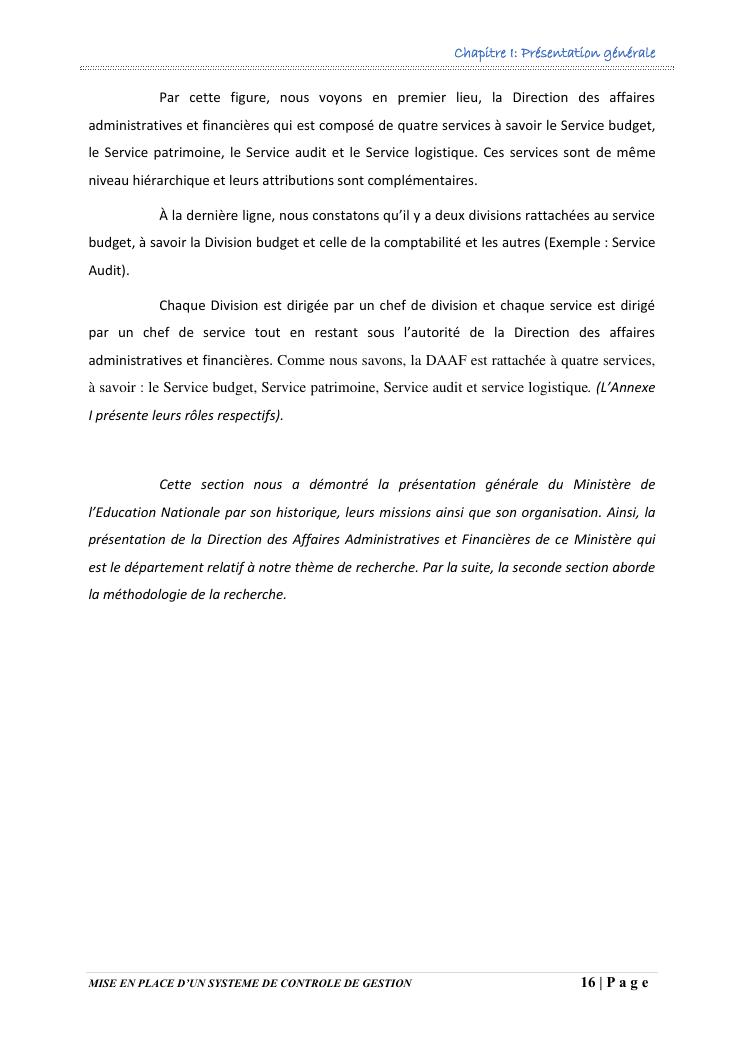 Chapitre I: Présentation générale

Par cette figure, nous voyons en premier lieu, la Direction des affaires administratives et financières qui est composé de quatre services à savoir le Service budget, le Service patrimoine, le Service audit et le Service logistique. Ces services sont de même niveau hiérarchique et leurs attributions sont complémentaires.

À la dernière ligne, nous constatons qu'il y a deux divisions rattachées au service budget, à savoir la Division budget et celle de la comptabilité et les autres (Exemple : Service Audit).

Chaque Division est dirigée par un chef de division et chaque service est dirigé par un chef de service tout en restant sous l'autorité de la Direction des affaires administratives et financières. Comme nous savons, la DAAF est rattachée à quatre services, à savoir : le Service budget, Service patrimoine, Service audit et service logistique. (L'Annexe I présente leurs rôles respectifs).

Cette section nous a démontré la présentation générale du Ministère de l'Education Nationale par son historique, leurs missions ainsi que son organisation. Ainsi, la présentation de la Direction des Affaires Administratives et Financières de ce Ministère qui est le département relatif à notre thème de recherche. Par la suite, la seconde section aborde la méthodologie de la recherche.

MISE EN PLACE D'UN SYSTEME DE CONTROLE DE GESTION

16 | P a g e